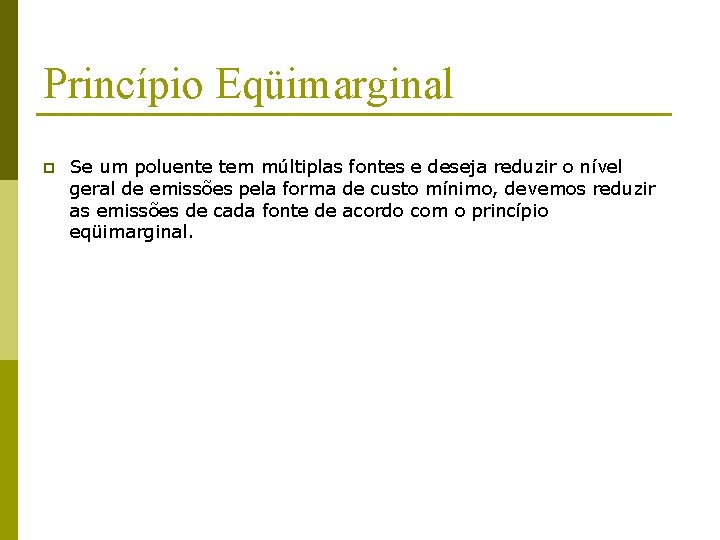 Princípio Eqüimarginal

Se um poluente tem múltiplas fontes e deseja reduzir o nível geral de emissões pela forma de custo mínimo, devemos reduzir as emissões de cada fonte de acordo com o princípio eqüimarginal.